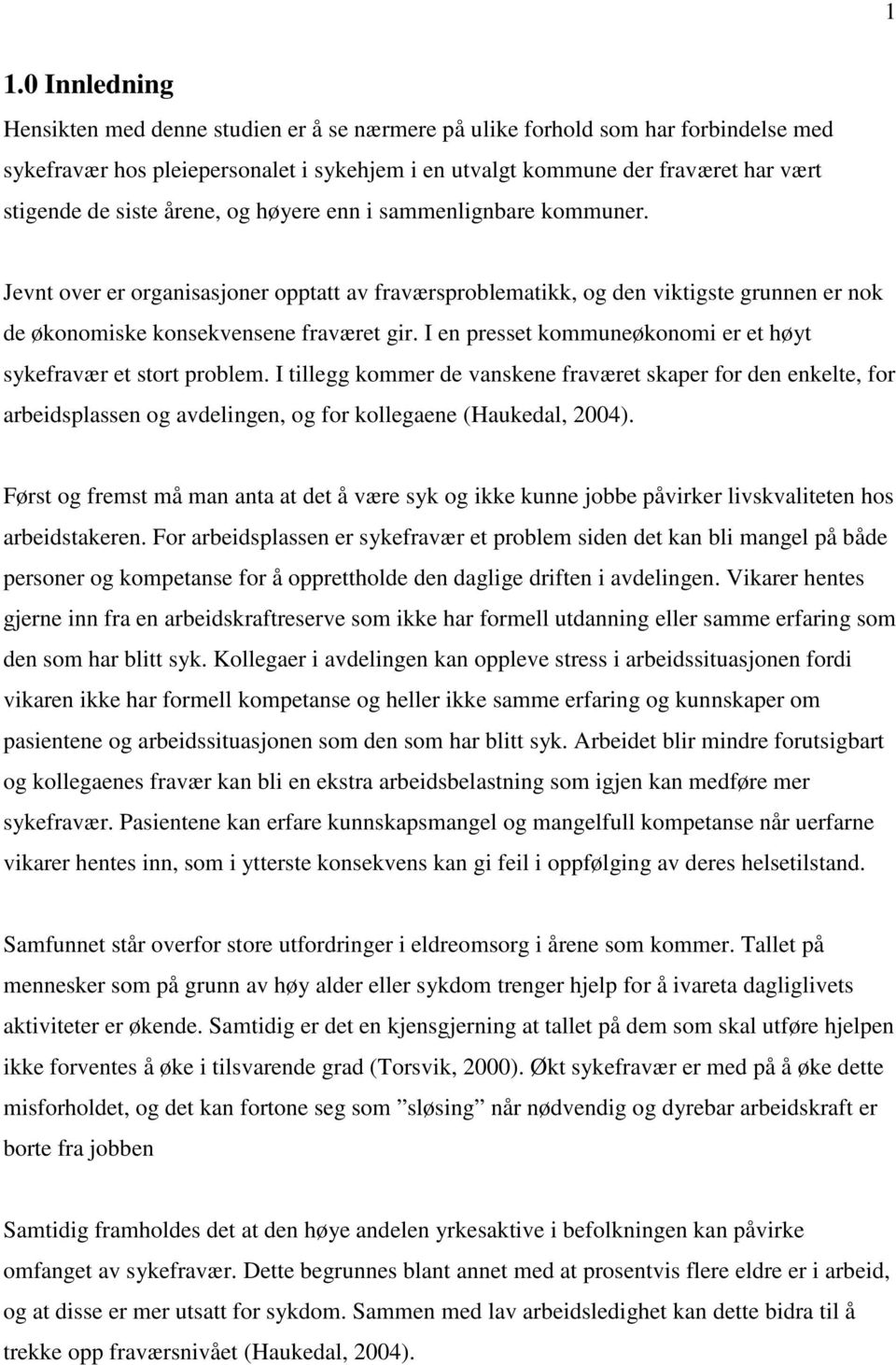 1

1.0 Innledning

Hensikten med denne studien er å se nærmere på ulike forhold som har forbindelse med sykefravær hos pleiepersonalet i sykehjem i en utvalgt kommune der fraværet har vært stigende de siste årene, og høyere enn i sammenlignbare kommuner.

Jevnt over er organisasjoner opptatt av fraværsproblematikk, og den viktigste grunnen er nok de økonomiske konsekvensene fraværet gir. I en presset kommuneøkonomi er et høyt sykefravær et stort problem. I tillegg kommer de vanskene fraværet skaper for den enkelte, for arbeidsplassen og avdelingen, og for kollegaene (Haukedal, 2004).

Først og fremst må man anta at det å være syk og ikke kunne jobbe påvirker livskvaliteten hos arbeidstakeren. For arbeidsplassen er sykefravær et problem siden det kan bli mangel på både personer og kompetanse for å opprettholde den daglige driften i avdelingen. Vikarer hentes gjerne inn fra en arbeidskraftreserve som ikke har formell utdanning eller samme erfaring som den som har blitt syk. Kollegaer i avdelingen kan oppleve stress i arbeidssituasjonen fordi vikaren ikke har formell kompetanse og heller ikke samme erfaring og kunnskaper om pasientene og arbeidssituasjonen som den som har blitt syk. Arbeidet blir mindre forutsigbart og kollegaenes fravær kan bli en ekstra arbeidsbelastning som igjen kan medføre mer sykefravær. Pasientene kan erfare kunnskapsmangel og mangelfull kompetanse når uerfarne vikarer hentes inn, som i ytterste konsekvens kan gi feil i oppfølging av deres helsetilstand.

Samfunnet står overfor store utfordringer i eldreomsorg i årene som kommer. Tallet på mennesker som på grunn av høy alder eller sykdom trenger hjelp for å ivareta dagliglivets aktiviteter er økende. Samtidig er det en kjensgjerning at tallet på dem som skal utføre hjelpen ikke forventes å øke i tilsvarende grad (Torsvik, 2000). Økt sykefravær er med på å øke dette misforholdet, og det kan fortone seg som ”sløsing” når nødvendig og dyrebar arbeidskraft er borte fra jobben

Samtidig framholdes det at den høye andelen yrkesaktive i befolkningen kan påvirke omfanget av sykefravær. Dette begrunnes blant annet med at prosentvis flere eldre er i arbeid, og at disse er mer utsatt for sykdom. Sammen med lav arbeidsledighet kan dette bidra til å trekke opp fraværsnivået (Haukedal, 2004).